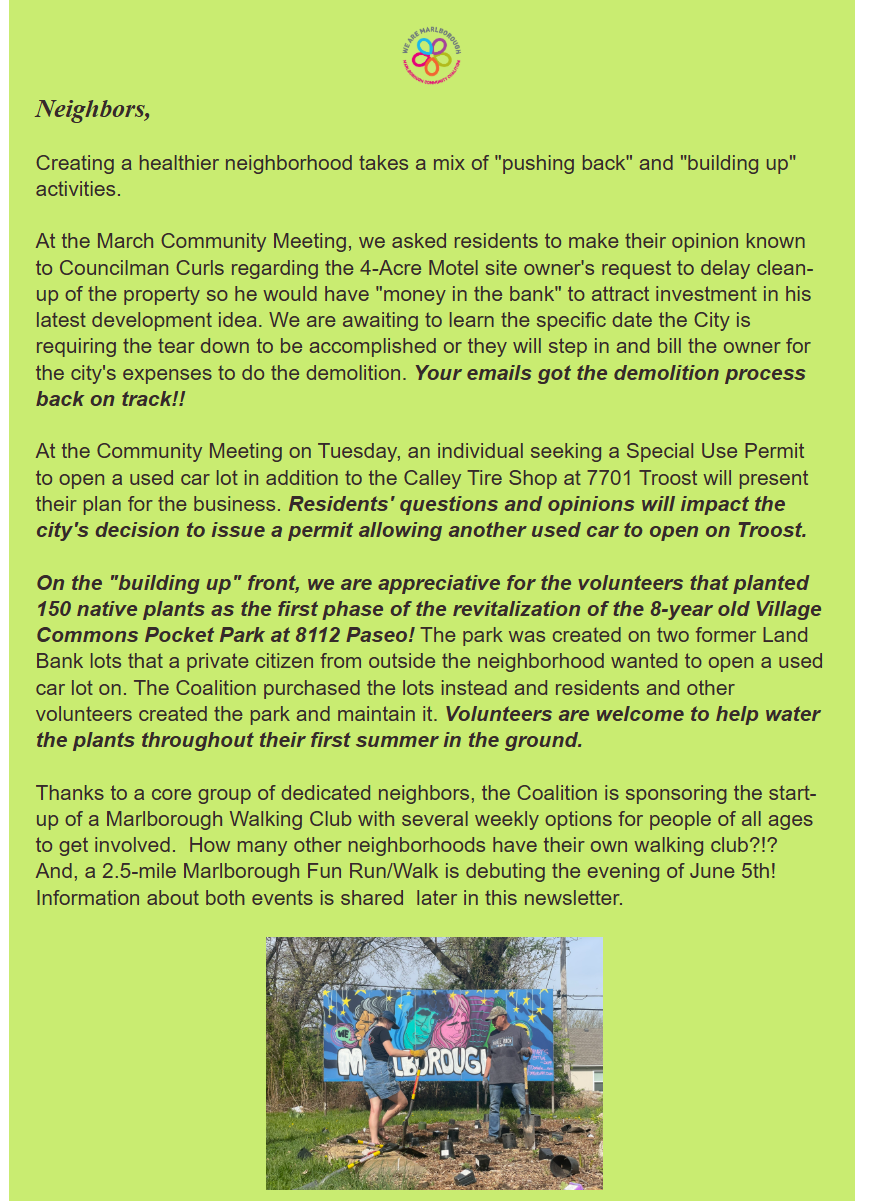 WE ARE MARLBOROUGH
MARLBOROUGH COMMUNITY COALITION

Neighbors,

Creating a healthier neighborhood takes a mix of "pushing back" and "building up" activities.

At the March Community Meeting, we asked residents to make their opinion known to Councilman Curls regarding the 4-Acre Motel site owner's request to delay clean-up of the property so he would have "money in the bank" to attract investment in his latest development idea. We are awaiting to learn the specific date the City is requiring the tear down to be accomplished or they will step in and bill the owner for the city's expenses to do the demolition. Your emails got the demolition process back on track!!

At the Community Meeting on Tuesday, an individual seeking a Special Use Permit to open a used car lot in addition to the Calley Tire Shop at 7701 Troost will present their plan for the business. Residents' questions and opinions will impact the city's decision to issue a permit allowing another used car to open on Troost.

On the "building up" front, we are appreciative for the volunteers that planted 150 native plants as the first phase of the revitalization of the 8-year old Village Commons Pocket Park at 8112 Paseo! The park was created on two former Land Bank lots that a private citizen from outside the neighborhood wanted to open a used car lot on. The Coalition purchased the lots instead and residents and other volunteers created the park and maintain it. Volunteers are welcome to help water the plants throughout their first summer in the ground.

Thanks to a core group of dedicated neighbors, the Coalition is sponsoring the start-up of a Marlborough Walking Club with several weekly options for people of all ages to get involved. How many other neighborhoods have their own walking club?!? And, a 2.5-mile Marlborough Fun Run/Walk is debuting the evening of June 5th! Information about both events is shared later in this newsletter.

WE MARLBOROUGH